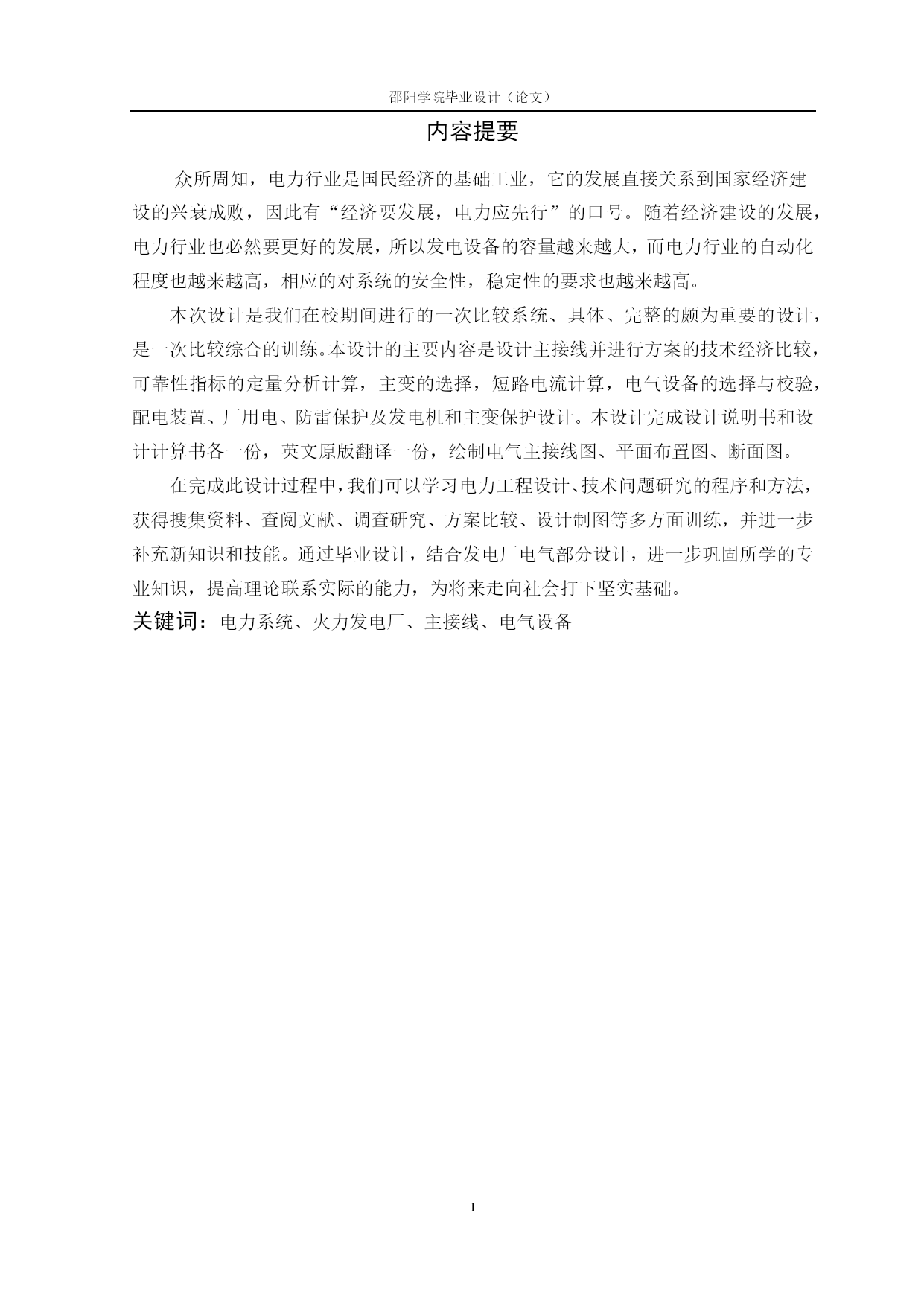 邵阳学院毕业设计（论文）

内容提要

众所周知，电力行业是国民经济的基础工业，它的发展直接关系到国家经济建设的兴衰成败，因此有“经济要发展，电力应先行”的口号。随着经济建设的发展，电力行业也必然要更好的发展，所以发电设备的容量越来越大，而电力行业的自动化程度也越来越高，相应的对系统的安全性，稳定性的要求也越来越高。

本次设计是我们在校期间进行的一次比较系统、具体、完整的颇为重要的设计，是一次比较综合的训练。本设计的主要内容是设计主接线并进行方案的技术经济比较，可靠性指标的定量分析计算，主变的选择，短路电流计算，电气设备的选择与校验，配电装置、厂用电、防雷保护及发电机和主变保护设计。本设计完成设计说明书和设计计算书各一份，英文原版翻译一份，绘制电气主接线图、平面布置图、断面图。

在完成此设计过程中，我们可以学习电力工程设计、技术问题研究的程序和方法，获得搜集资料、查阅文献、调查研究、方案比较、设计制图等多方面训练，并进一步补充新知识和技能。通过毕业设计，结合发电厂电气部分设计，进一步巩固所学的专业知识，提高理论联系实际的能力，为将来走向社会打下坚实基础。

关键词：电力系统、火力发电厂、主接线、电气设备

I